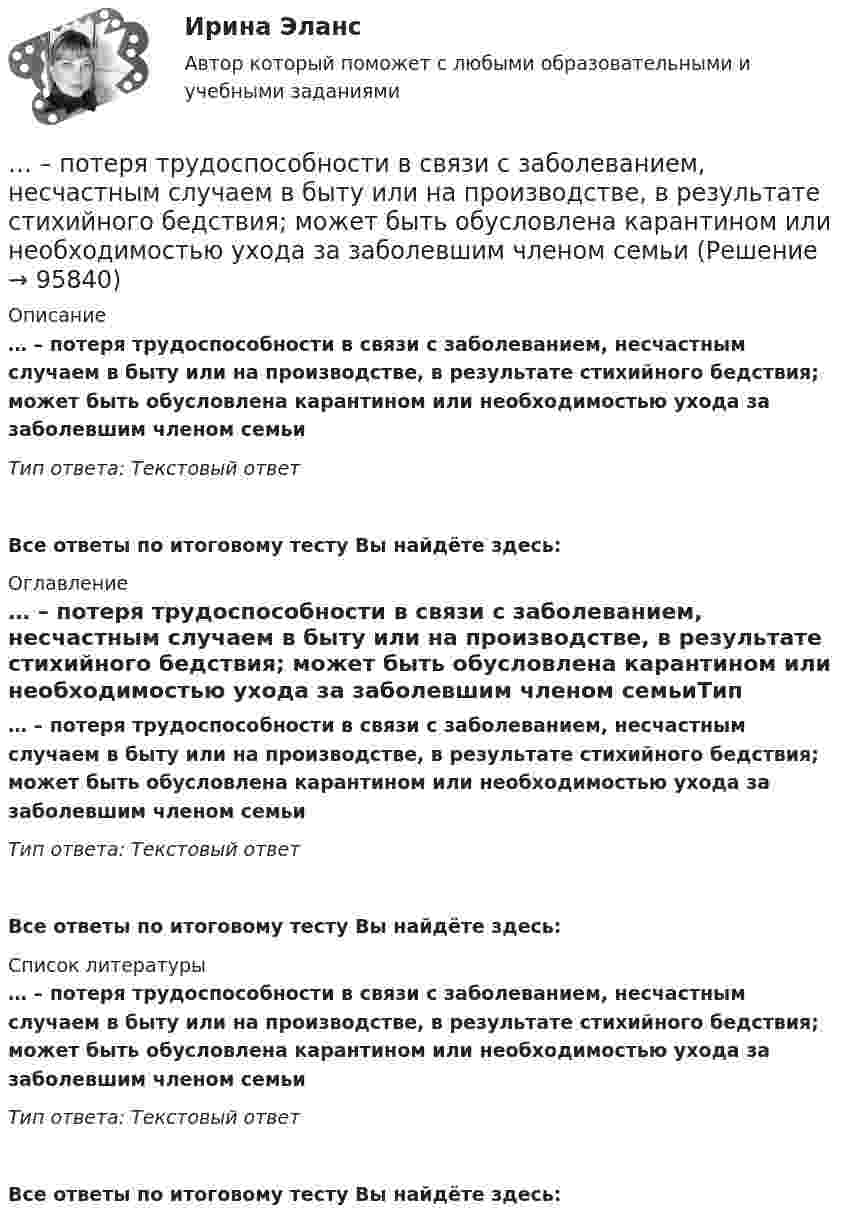 Ирина Эланс
Автор который поможет с любыми образовательными и учебными заданиями

… – потеря трудоспособности в связи с заболеванием, несчастным случаем в быту или на производстве, в результате стихийного бедствия; может быть обусловлена карантином или необходимостью ухода за заболевшим членом семьи (Решение → 95840)

Описание

… – потеря трудоспособности в связи с заболеванием, несчастным случаем в быту или на производстве, в результате стихийного бедствия; может быть обусловлена карантином или необходимостью ухода за заболевшим членом семьи

Тип ответа: Текстовый ответ

Все ответы по итоговому тесту Вы найдёте здесь:

Оглавление

… – потеря трудоспособности в связи с заболеванием, несчастным случаем в быту или на производстве, в результате стихийного бедствия; может быть обусловлена карантином или необходимостью ухода за заболевшим членом семьиТип

… – потеря трудоспособности в связи с заболеванием, несчастным случаем в быту или на производстве, в результате стихийного бедствия; может быть обусловлена карантином или необходимостью ухода за заболевшим членом семьи

Тип ответа: Текстовый ответ

Все ответы по итоговому тесту Вы найдёте здесь:

Список литературы

… – потеря трудоспособности в связи с заболеванием, несчастным случаем в быту или на производстве, в результате стихийного бедствия; может быть обусловлена карантином или необходимостью ухода за заболевшим членом семьи

Тип ответа: Текстовый ответ

Все ответы по итоговому тесту Вы найдёте здесь: